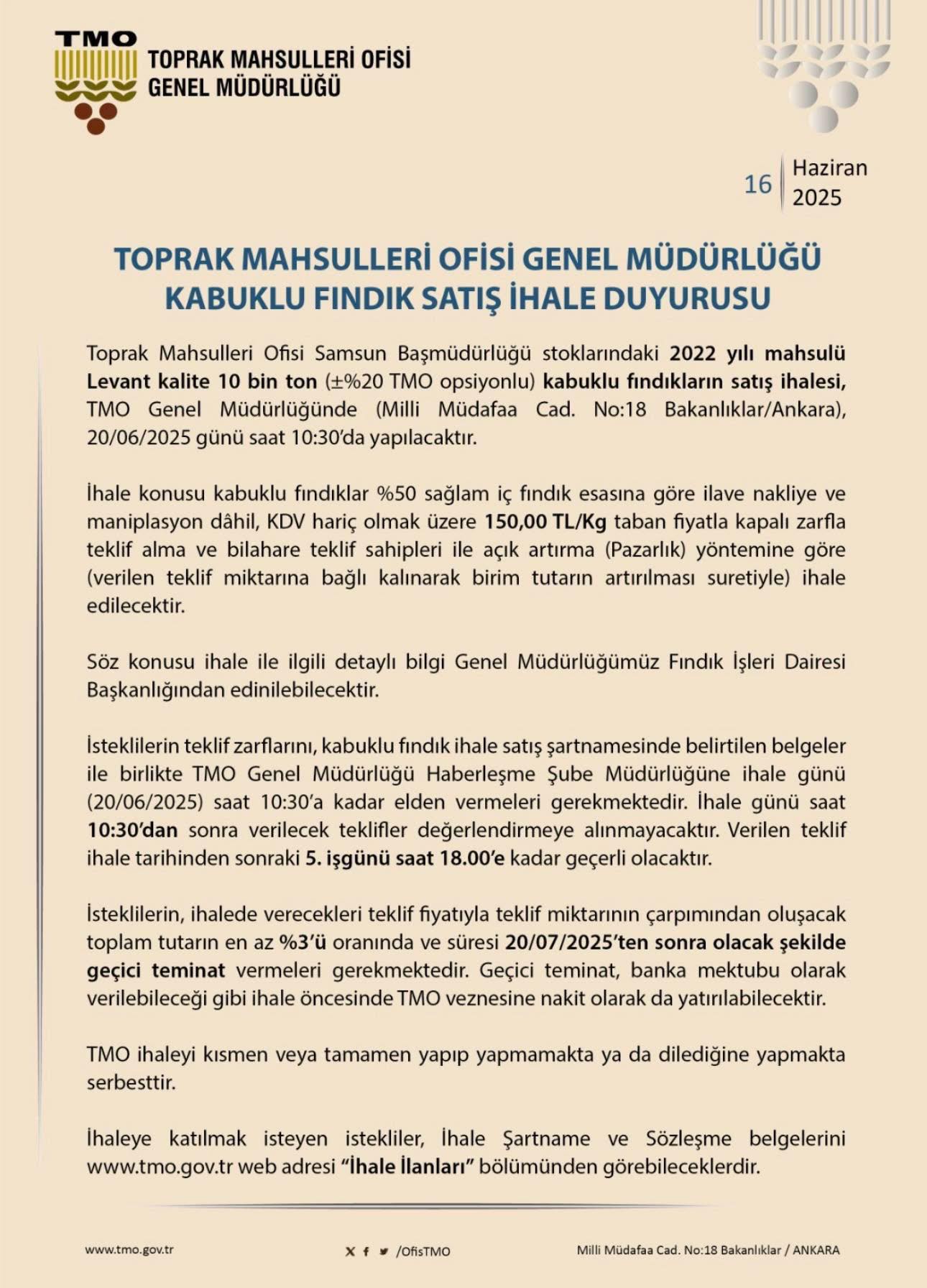 TMO
TOPRAK MAHSULLERİ OFİSİ
GENEL MÜDÜRLÜĞÜ

16 Haziran 2025

TOPRAK MAHSULLERİ OFİSİ GENEL MÜDÜRLÜĞÜ
KABUKLU FINDIK SATIŞ İHALE DUYURUSU

Toprak Mahsulleri Ofisi Samsun Başmüdürlüğü stoklarındaki 2022 yılı mahsulü Levant kalite 10 bin ton (±%20 TMO opsiyonlu) kabuklu fındıkların satış ihalesi, TMO Genel Müdürlüğünde (Milli Müdafaa Cad. No:18 Bakanlıklar/Ankara), 20/06/2025 günü saat 10:30'da yapılacaktır.

İhale konusu kabuklu fındıklar %50 sağlam iç fındık esasına göre ilave nakliye ve maniplasyon dâhil, KDV hariç olmak üzere 150,00 TL/Kg taban fiyatla kapalı zarfla teklif alma ve bilahare teklif sahipleri ile açık artırma (Pazarlık) yöntemine göre (verilen teklif miktarına bağlı kalınarak birim tutarın artırılması suretiyle) ihale edilecektir.

Söz konusu ihale ile ilgili detaylı bilgi Genel Müdürlüğümüz Fındık İşleri Dairesi Başkanlığından edinilebilecektir.

İsteklilerin teklif zarflarını, kabuklu fındık ihale satış şartnamesinde belirtilen belgeler ile birlikte TMO Genel Müdürlüğü Haberleşme Şube Müdürlüğüne ihale günü (20/06/2025) saat 10:30'a kadar elden vermeleri gerekmektedir. İhale günü saat 10:30'dan sonra verilecek teklifler değerlendirmeye alınmayacaktır. Verilen teklif ihale tarihinden sonraki 5. işgünü saat 18.00'e kadar geçerli olacaktır.

İsteklilerin, ihalede verecekleri teklif fiyatıyla teklif miktarının çarpımından oluşacak toplam tutarın en az %3'ü oranında ve süresi 20/07/2025'ten sonra olacak şekilde geçici teminat vermeleri gerekmektedir. Geçici teminat, banka mektubu olarak verilebileceği gibi ihale öncesinde TMO veznesine nakit olarak da yatırılabilecektir.

TMO ihaleyi kısmen veya tamamen yapıp yapmamakta ya da dilediğine yapmakta serbesttir.

İhaleye katılmak isteyen istekliler, İhale Şartname ve Sözleşme belgelerini www.tmo.gov.tr web adresi "İhale İlanları" bölümünden görebileceklerdir.

www.tmo.gov.tr /OfisTMO Milli Müdafaa Cad. No:18 Bakanlıklar / ANKARA